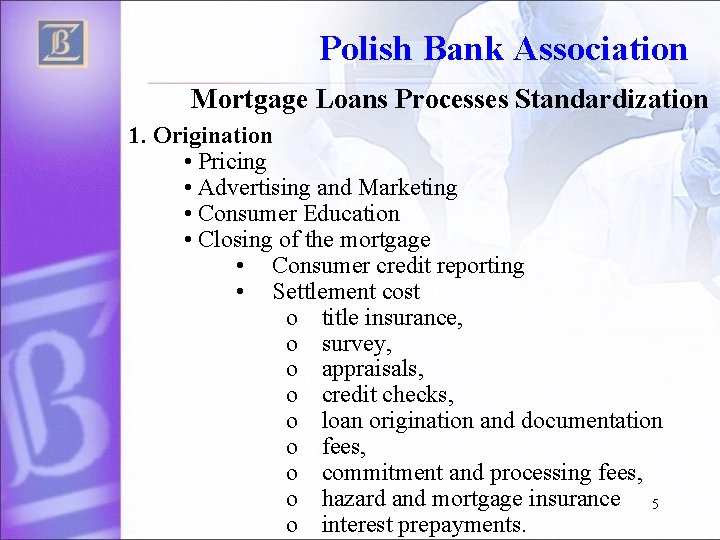 Polish Bank Association

Mortgage Loans Processes Standardization

1. Origination
• Pricing
• Advertising and Marketing
• Consumer Education
• Closing of the mortgage
• Consumer credit reporting
• Settlement cost
o title insurance,
o survey,
o appraisals,
o credit checks,
o loan origination and documentation
o fees,
o commitment and processing fees,
o hazard and mortgage insurance
o interest prepayments.

5